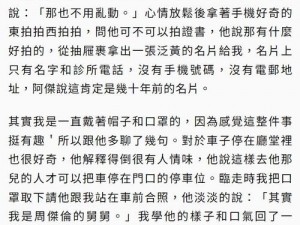 說：「那也不用亂動。」心情放鬆後拿著手機好奇的東拍拍西拍拍，問他可不可以拍證書，他說那有什麼好拍的，從抽屜裏拿出一張泛黃的名片給我，名片上只有名字和診所電話，沒有手機號碼，沒有電郵地址，阿傑說這肯定是幾十年前的名片。

其實我是一直戴著帽子和口罩的，因為感覺這整件事挺有趣＇所以跟他多聊了幾句。對於車子停在廳堂裡也很好奇，他解釋得倒很有人情味，他說這樣去他那兒的人才可以把車停在門口的停車位。臨走時我把口罩取下請他跟我站在車前合照，他淡淡的說：「其實我是周傑倫的舅舅。」我學他的樣子和口氣回了一